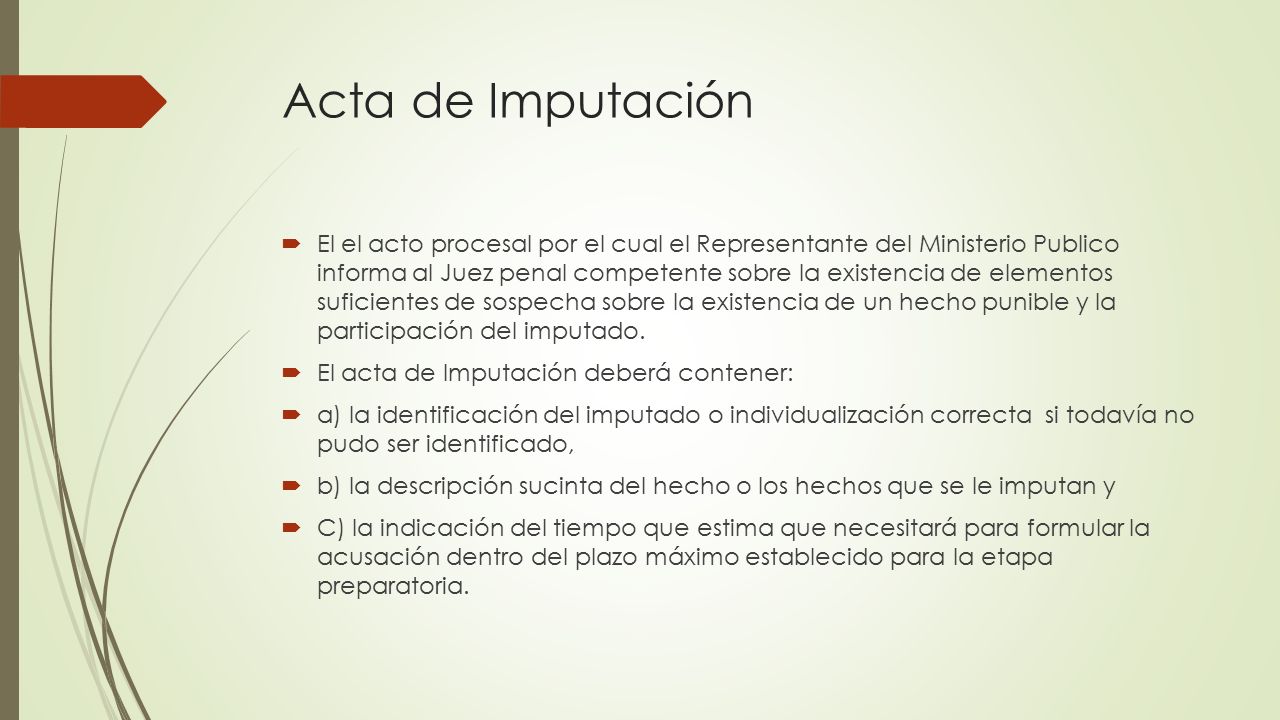 Acta de Imputación

El el acto procesal por el cual el Representante del Ministerio Publico informa al Juez penal competente sobre la existencia de elementos suficientes de sospecha sobre la existencia de un hecho punible y la participación del imputado.

El acta de Imputación deberá contener:

a) la identificación del imputado o individualización correcta si todavía no pudo ser identificado,

b) la descripción sucinta del hecho o los hechos que se le imputan y

C) la indicación del tiempo que estima que necesitará para formular la acusación dentro del plazo máximo establecido para la etapa preparatoria.